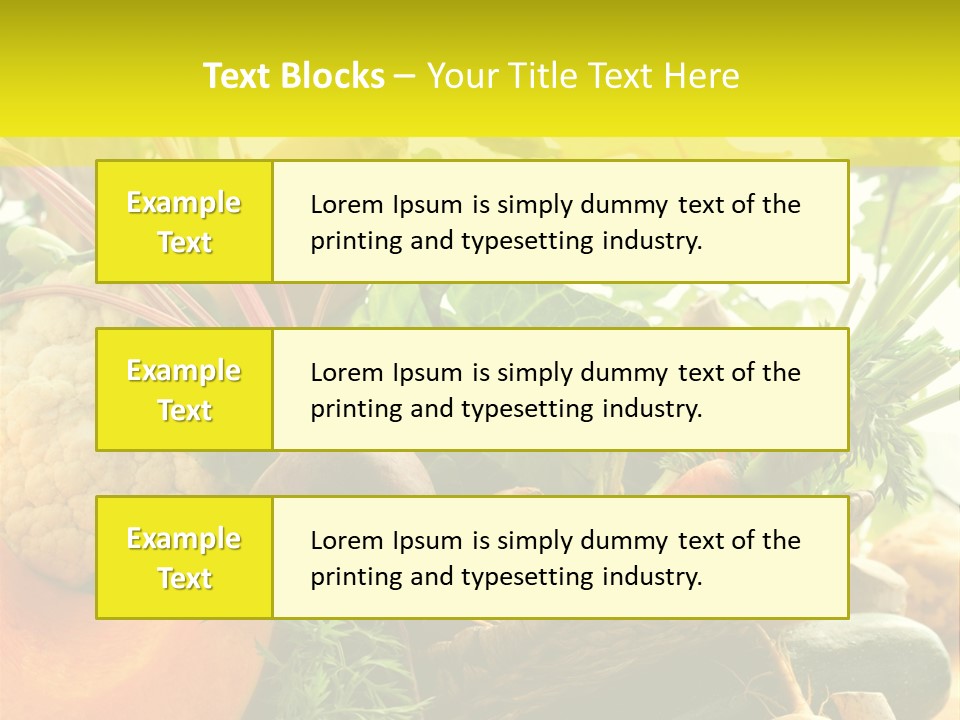 Text Blocks – Your Title Text Here

Example Text

Lorem Ipsum is simply dummy text of the printing and typesetting industry.

Example Text

Lorem Ipsum is simply dummy text of the printing and typesetting industry.

Example Text

Lorem Ipsum is simply dummy text of the printing and typesetting industry.